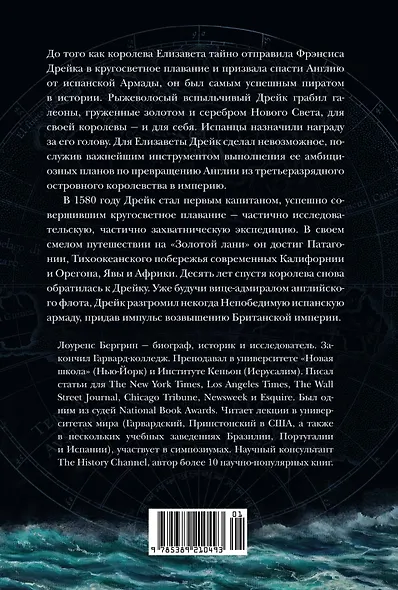 До того как королева Елизавета тайно отправила Фрэнсиса Дрейка в кругосветное плавание и призвала спасти Англию от испанской Армады, он был самым успешным пиратом в истории. Рыжеволосый вспыльчивый Дрейк грабил галеоны, груженные золотом и серебром Нового Света, для своей королевы — и для себя. Испанцы назначили награду за его голову. Для Елизаветы Дрейк сделал невозможное, послужив важнейшим инструментом выполнения ее амбициозных планов по превращению Англии из третьеразрядного островного королевства в империю.

В 1580 году Дрейк стал первым капитаном, успешно совершившим кругосветное плавание — частично исследовательскую, частично захватническую экспедицию. В своем смелом путешествии на «Золотой лани» он достиг Патагонии, Тихоокеанского побережья современных Калифорнии и Орегона, Явы и Африки. Десять лет спустя королева снова обратилась к Дрейку. Уже будучи вице-адмиралом английского флота, Дрейк разгромил некогда Непобедимую испанскую армаду, придав импульс возвышению Британской империи.

Лоуренс Бергрин — биограф, историк и исследователь. Закончил Гарвард-колледж. Преподавал в университете «Новая школа» (Нью-Йорк) и Институте Кеньон (Иерусалим). Писал статьи для The New York Times, Los Angeles Times, The Wall Street Journal, Chicago Tribune, Newsweek и Esquire. Был одним из судей National Book Awards. Читает лекции в университетах мира (Гарвардский, Принстонский в США, а также в нескольких учебных заведениях Бразилии, Португалии и Испании), участвует в симпозиумах. Научный консультант The History Channel, автор более 10 научно-популярных книг.

01

9 785389 210493